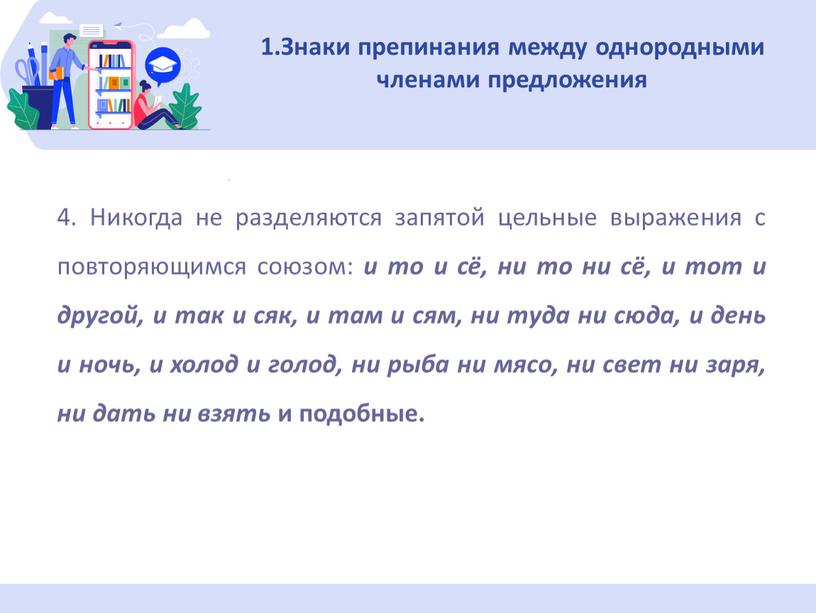 1.Знаки препинания между однородными членами предложения

4. Никогда не разделяются запятой цельные выражения с повторяющимся союзом: и то и сё, ни то ни сё, и тот и другой, и так и сяк, и там и сям, ни туда ни сюда, и день и ночь, и холод и голод, ни рыба ни мясо, ни свет ни заря, ни дать ни взять и подобные.